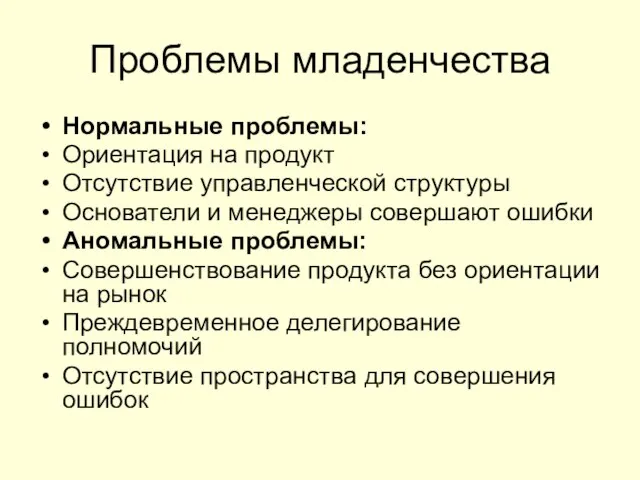 Проблемы младенчества

• Нормальные проблемы:
• Ориентация на продукт
• Отсутствие управленческой структуры
• Основатели и менеджеры совершают ошибки
• Аномальные проблемы:
• Совершенствование продукта без ориентации на рынок
• Преждевременное делегирование полномочий
• Отсутствие пространства для совершения ошибок